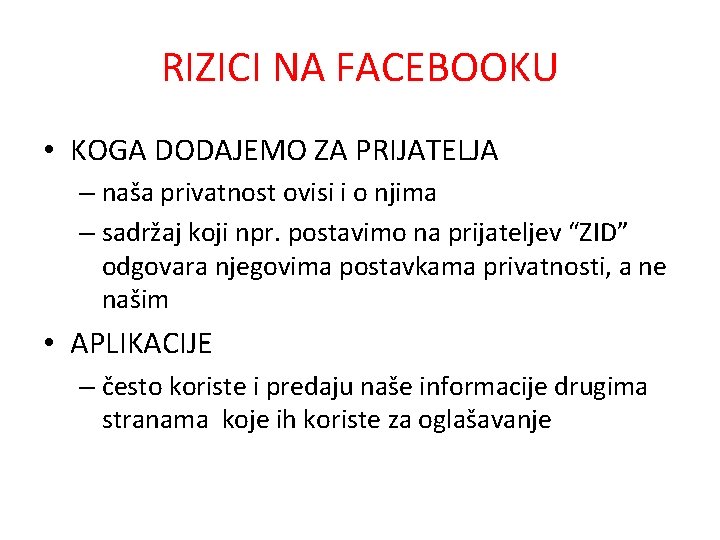 RIZICI NA FACEBOOKU

• KOGA DODAJEMO ZA PRIJATELJA
– naša privatnost ovisi i o njima
– sadržaj koji npr. postavimo na prijateljev “ZID” odgovara njegovima postavkama privatnosti, a ne našim

• APLIKACIJE
– često koriste i predaju naše informacije drugima stranama koje ih koriste za oglašavanje